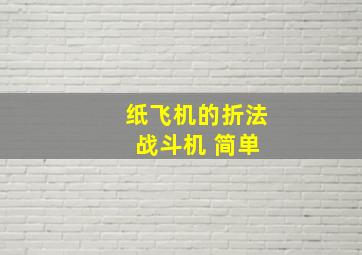 纸飞机的折法
战斗机 简单